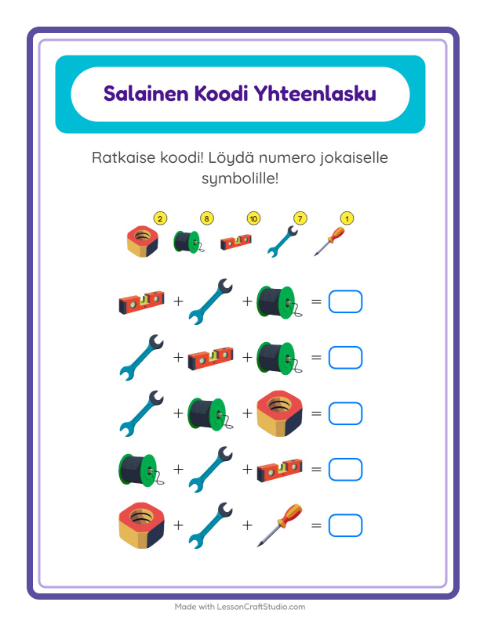 Salainen Koodi Yhteenlasku

Ratkaise koodi! Löydä numero jokaiselle symbolille!

2 8 10 7 1

+ + =

+ + =

+ + =

+ + =

+ + =

Made with LessonCraftStudio.com